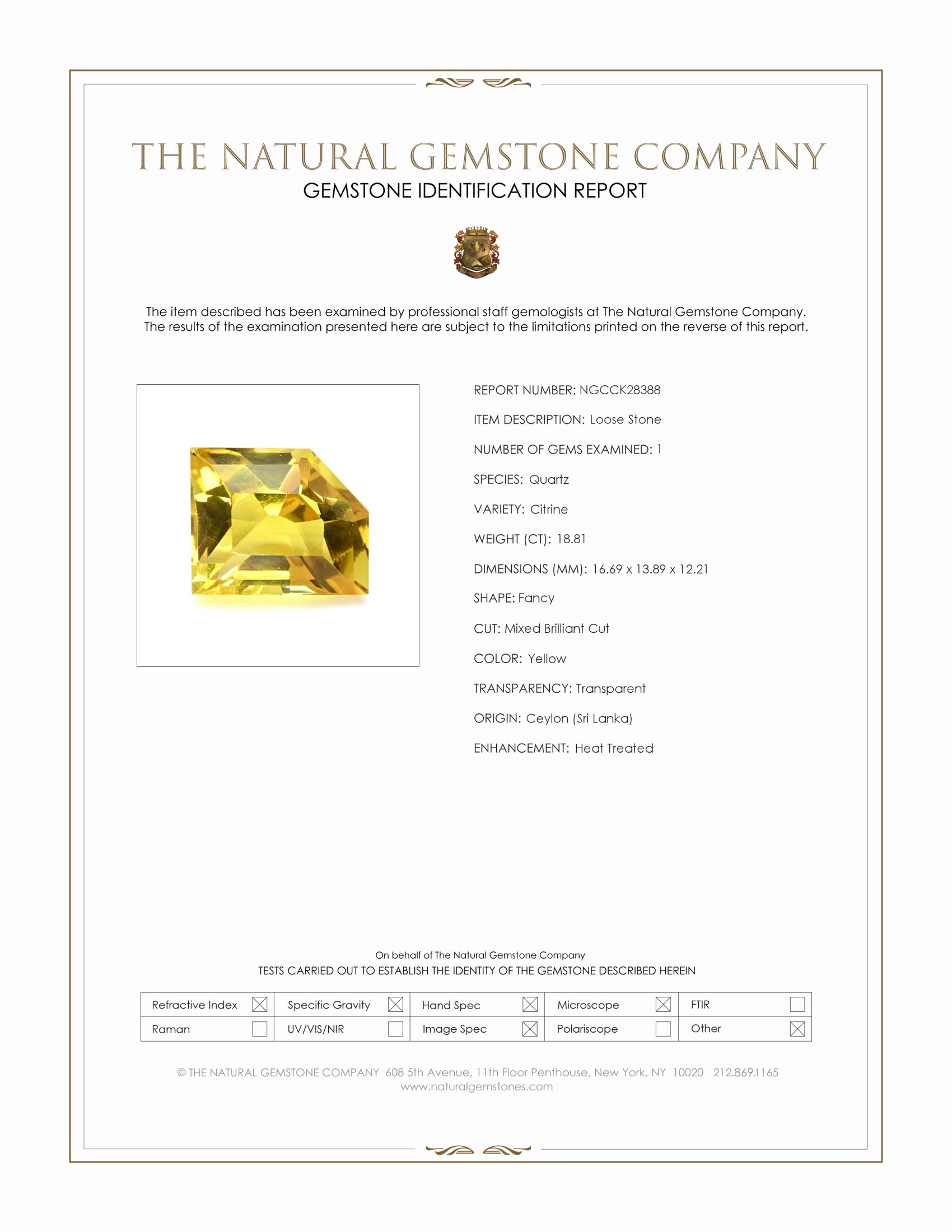 THE NATURAL GEMSTONE COMPANY
GEMSTONE IDENTIFICATION REPORT

The item described has been examined by professional staff gemologists at The Natural Gemstone Company. The results of the examination presented here are subject to the limitations printed on the reverse of this report.

REPORT NUMBER: NGCCK28388

ITEM DESCRIPTION: Loose Stone

NUMBER OF GEMS EXAMINED: 1

SPECIES: Quartz

VARIETY: Citrine

WEIGHT (CT): 18.81

DIMENSIONS (MM): 16.69 x 13.89 x 12.21

SHAPE: Fancy

CUT: Mixed Brilliant Cut

COLOR: Yellow

TRANSPARENCY: Transparent

ORIGIN: Ceylon (Sri Lanka)

ENHANCEMENT: Heat Treated

On behalf of The Natural Gemstone Company
TESTS CARRIED OUT TO ESTABLISH THE IDENTITY OF THE GEMSTONE DESCRIBED HEREIN

| Refractive Index ☒ | Specific Gravity ☒ | Hand Spec ☒ | Microscope ☒ | FTIR ☐ |
|---|---|---|---|---|
| Raman ☐ | UV/VIS/NIR ☐ | Image Spec ☒ | Polariscope ☐ | Other ☒ |

© THE NATURAL GEMSTONE COMPANY 608 5th Avenue, 11th Floor Penthouse, New York, NY 10020 212.869.1165
www.naturalgemstones.com